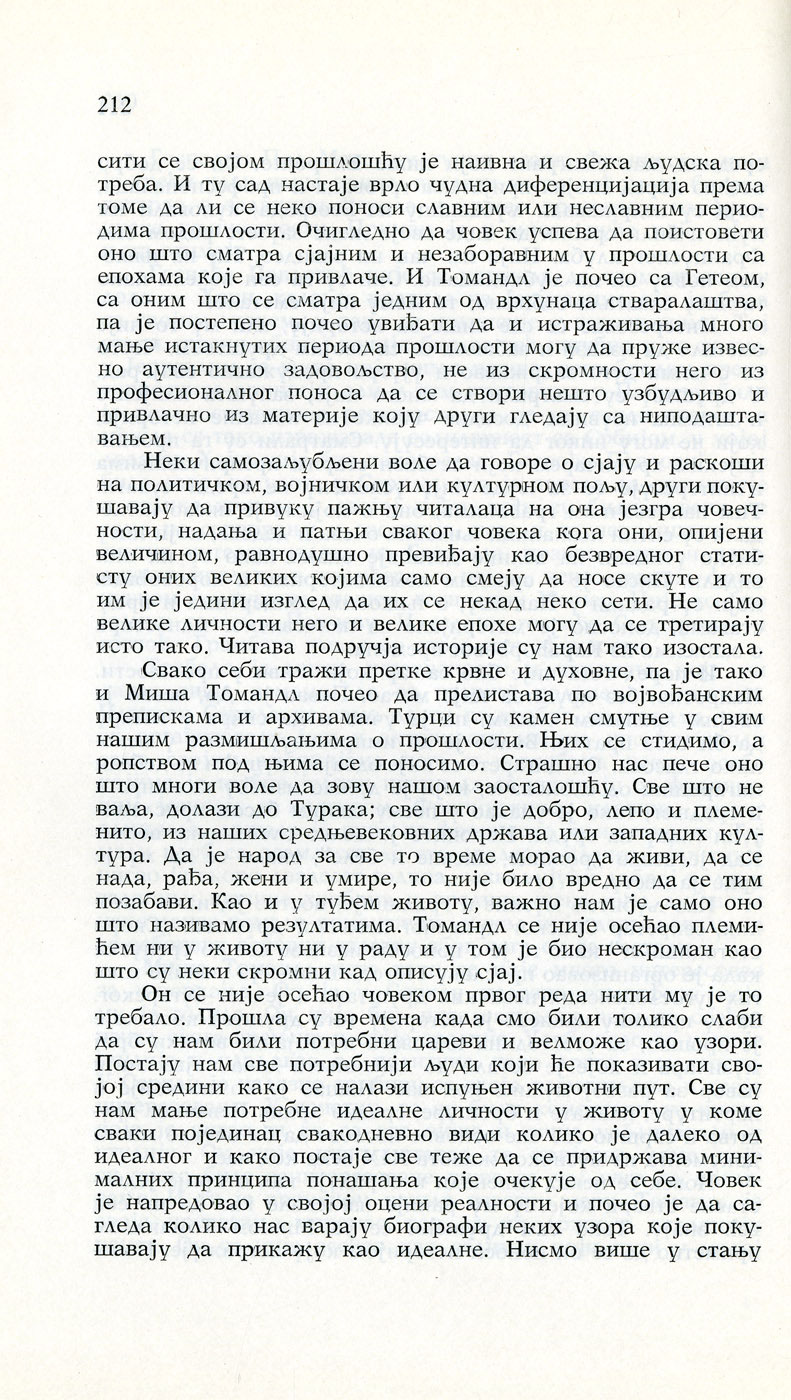 212

сити се својом прошлошћу је наивна и свежа људска потреба. И ту сад настаје врло чудна диференцијација према томе да ли се неко поноси славним или неславним периодима прошлости. Очигледно да човек успева да поистовети оно што сматра сјајним и незаборавним у прошлости са епохама које га привлаче. И Томандл је почео са Гетеом, са оним што се сматра једним од врхунаца стваралаштва, па је постепено почео увиђати да и истраживања много мање истакнутих периода прошлости могу да пруже извесно аутентично задовољство, не из скромности него из професионалног поноса да се створи нешто узбудљиво и привлачно из материје коју други гледају са ниподаштавањем.

Неки самозаљубљени воле да говоре о сјају и раскоши на политичком, војничком или културном пољу, други покушавају да привуку пажњу читалаца на она језгра човечности, надања и патњи сваког човека кога они, опијени величином, равнодушно превиђају као безвредног статисту оних великих којима само смеју да носе скуте и то им је једини изглед да их се некад неко сети. Не само велике личности него и велике епохе могу да се третирају исто тако. Читава подручја историје су нам тако изостала.

Свако себи тражи претке крвне и духовне, па је тако и Миша Томандл почео да прелистава по војвођанским препискама и архивама. Турци су камен смутње у свим нашим размишљањима о прошлости. Њих се стидимо, а ропством под њима се поносимо. Страшно нас пече оно што многи воле да зову нашом заосталошћу. Све што не ваља, долази до Турака; све што је добро, лепо и племенито, из наших средњевековних држава или западних култура. Да је народ за све то време морао да живи, да се нада, рађа, жени и умире, то није било вредно да се тим позабави. Као и у туђем животу, важно нам је само оно што називамо резултатима. Томандл се није осећао племићем ни у животу ни у раду и у том је био нескроман као што су неки скромни кад описују сјај.

Он се није осећао човеком првог реда нити му је то требало. Прошла су времена када смо били толико слаби да су нам били потребни цареви и велможе као узори. Постају нам све потребнији људи који ће показивати својој средини како се налази испуњен животни пут. Све су нам мање потребне идеалне личности у животу у коме сваки појединац свакодневно види колико је далеко од идеалног и како постаје све теже да се придржава минималних принципа понашања које очекује од себе. Човек је напредовао у својој оцени реалности и почео је да сагледа колико нас варају биографи неких узора које покушавају да прикажу као идеалне. Нисмо више у стању